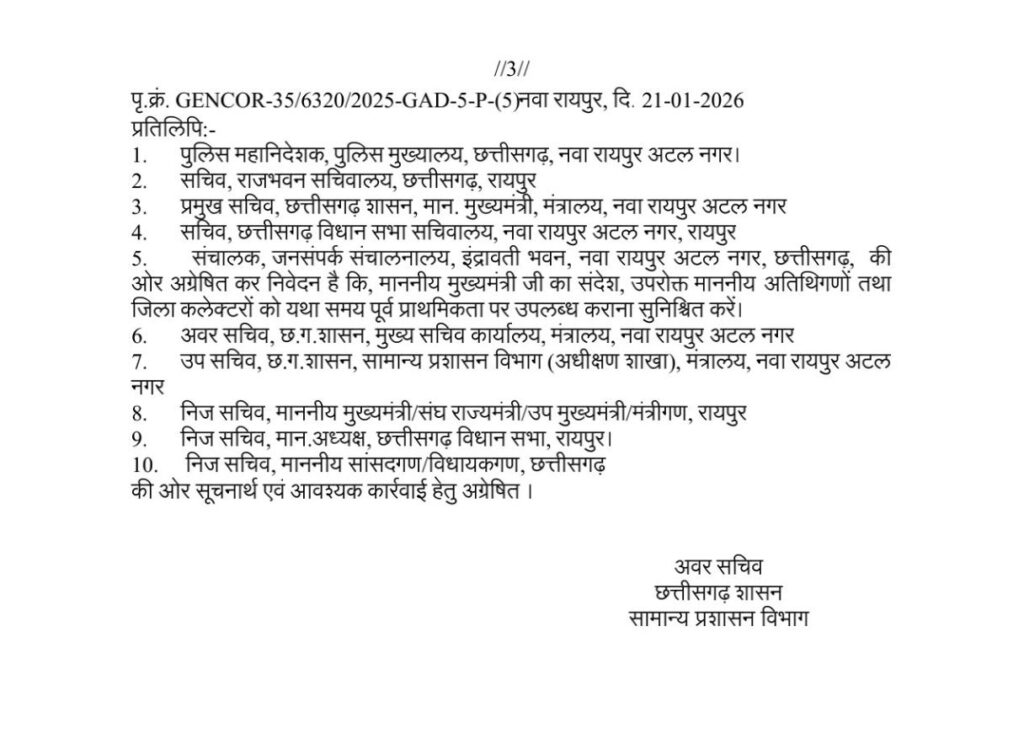 //3//

पृ.क्रं. GENCOR-35/6320/2025-GAD-5-P-(5)नवा रायपुर, दि. 21-01-2026
प्रतिलिपि:-

1. पुलिस महानिदेशक, पुलिस मुख्यालय, छत्तीसगढ़, नवा रायपुर अटल नगर।
2. सचिव, राजभवन सचिवालय, छत्तीसगढ़, रायपुर
3. प्रमुख सचिव, छत्तीसगढ़ शासन, मान. मुख्यमंत्री, मंत्रालय, नवा रायपुर अटल नगर
4. सचिव, छत्तीसगढ़ विधान सभा सचिवालय, नवा रायपुर अटल नगर, रायपुर
5. संचालक, जनसंपर्क संचालनालय, इंद्रावती भवन, नवा रायपुर अटल नगर, छत्तीसगढ़, की ओर अग्रेषित कर निवेदन है कि, माननीय मुख्यमंत्री जी का संदेश, उपरोक्त माननीय अतिथिगणों तथा जिला कलेक्टरों को यथा समय पूर्व प्राथमिकता पर उपलब्ध कराना सुनिश्चित करें।
6. अवर सचिव, छ.ग.शासन, मुख्य सचिव कार्यालय, मंत्रालय, नवा रायपुर अटल नगर
7. उप सचिव, छ.ग.शासन, सामान्य प्रशासन विभाग (अधीक्षण शाखा), मंत्रालय, नवा रायपुर अटल नगर
8. निज सचिव, माननीय मुख्यमंत्री/संघ राज्यमंत्री/उप मुख्यमंत्री/मंत्रीगण, रायपुर
9. निज सचिव, मान.अध्यक्ष, छत्तीसगढ़ विधान सभा, रायपुर।
10. निज सचिव, माननीय सांसदगण/विधायकगण, छत्तीसगढ़

की ओर सूचनार्थ एवं आवश्यक कार्रवाई हेतु अग्रेषित ।

अवर सचिव
छत्तीसगढ़ शासन
सामान्य प्रशासन विभाग